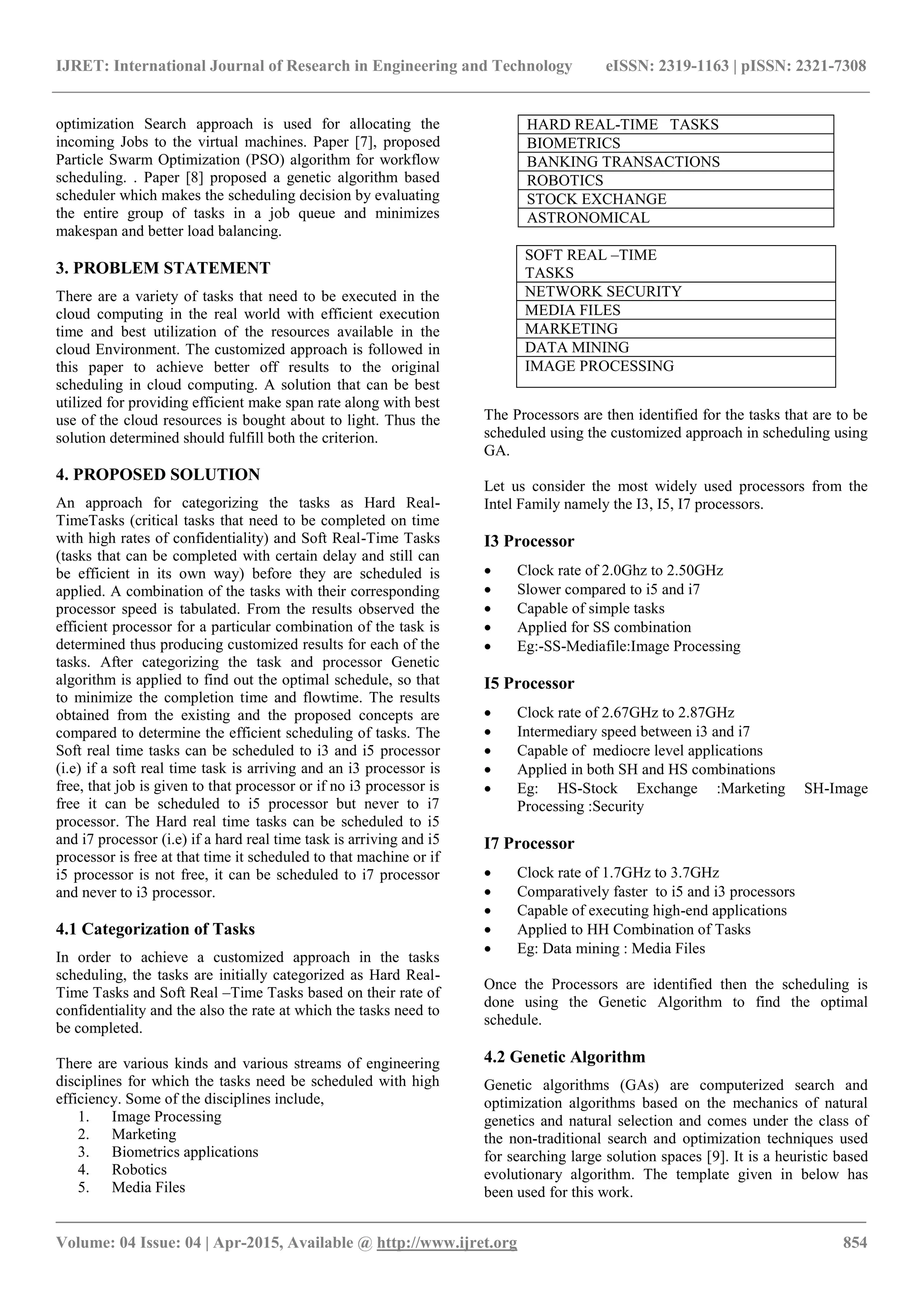 IJRET: International Journal of Research in Engineering and Technology eISSN: 2319-1163 | pISSN: 2321-7308

optimization Search approach is used for allocating the incoming Jobs to the virtual machines. Paper [7], proposed Particle Swarm Optimization (PSO) algorithm for workflow scheduling. . Paper [8] proposed a genetic algorithm based scheduler which makes the scheduling decision by evaluating the entire group of tasks in a job queue and minimizes makespan and better load balancing.

3. PROBLEM STATEMENT

There are a variety of tasks that need to be executed in the cloud computing in the real world with efficient execution time and best utilization of the resources available in the cloud Environment. The customized approach is followed in this paper to achieve better off results to the original scheduling in cloud computing. A solution that can be best utilized for providing efficient make span rate along with best use of the cloud resources is bought about to light. Thus the solution determined should fulfill both the criterion.

4. PROPOSED SOLUTION

An approach for categorizing the tasks as Hard Real-TimeTasks (critical tasks that need to be completed on time with high rates of confidentiality) and Soft Real-Time Tasks (tasks that can be completed with certain delay and still can be efficient in its own way) before they are scheduled is applied. A combination of the tasks with their corresponding processor speed is tabulated. From the results observed the efficient processor for a particular combination of the task is determined thus producing customized results for each of the tasks. After categorizing the task and processor Genetic algorithm is applied to find out the optimal schedule, so that to minimize the completion time and flowtime. The results obtained from the existing and the proposed concepts are compared to determine the efficient scheduling of tasks. The Soft real time tasks can be scheduled to i3 and i5 processor (i.e) if a soft real time task is arriving and an i3 processor is free, that job is given to that processor or if no i3 processor is free it can be scheduled to i5 processor but never to i7 processor. The Hard real time tasks can be scheduled to i5 and i7 processor (i.e) if a hard real time task is arriving and i5 processor is free at that time it scheduled to that machine or if i5 processor is not free, it can be scheduled to i7 processor and never to i3 processor.

4.1 Categorization of Tasks

In order to achieve a customized approach in the tasks scheduling, the tasks are initially categorized as Hard Real-Time Tasks and Soft Real –Time Tasks based on their rate of confidentiality and the also the rate at which the tasks need to be completed.

There are various kinds and various streams of engineering disciplines for which the tasks need be scheduled with high efficiency. Some of the disciplines include,
1. Image Processing
2. Marketing
3. Biometrics applications
4. Robotics
5. Media Files

| HARD REAL-TIME TASKS |
|---|
| BIOMETRICS |
| BANKING TRANSACTIONS |
| ROBOTICS |
| STOCK EXCHANGE |
| ASTRONOMICAL |

| SOFT REAL –TIME TASKS |
|---|
| NETWORK SECURITY |
| MEDIA FILES |
| MARKETING |
| DATA MINING |
| IMAGE PROCESSING |

The Processors are then identified for the tasks that are to be scheduled using the customized approach in scheduling using GA.

Let us consider the most widely used processors from the Intel Family namely the I3, I5, I7 processors.

I3 Processor

• Clock rate of 2.0Ghz to 2.50GHz
• Slower compared to i5 and i7
• Capable of simple tasks
• Applied for SS combination
• Eg:-SS-Mediafile:Image Processing

I5 Processor

• Clock rate of 2.67GHz to 2.87GHz
• Intermediary speed between i3 and i7
• Capable of mediocre level applications
• Applied in both SH and HS combinations
• Eg: HS-Stock Exchange :Marketing SH-Image Processing :Security

I7 Processor

• Clock rate of 1.7GHz to 3.7GHz
• Comparatively faster to i5 and i3 processors
• Capable of executing high-end applications
• Applied to HH Combination of Tasks
• Eg: Data mining : Media Files

Once the Processors are identified then the scheduling is done using the Genetic Algorithm to find the optimal schedule.

4.2 Genetic Algorithm

Genetic algorithms (GAs) are computerized search and optimization algorithms based on the mechanics of natural genetics and natural selection and comes under the class of the non-traditional search and optimization techniques used for searching large solution spaces [9]. It is a heuristic based evolutionary algorithm. The template given in below has been used for this work.

Volume: 04 Issue: 04 | Apr-2015, Available @ http://www.ijret.org 854